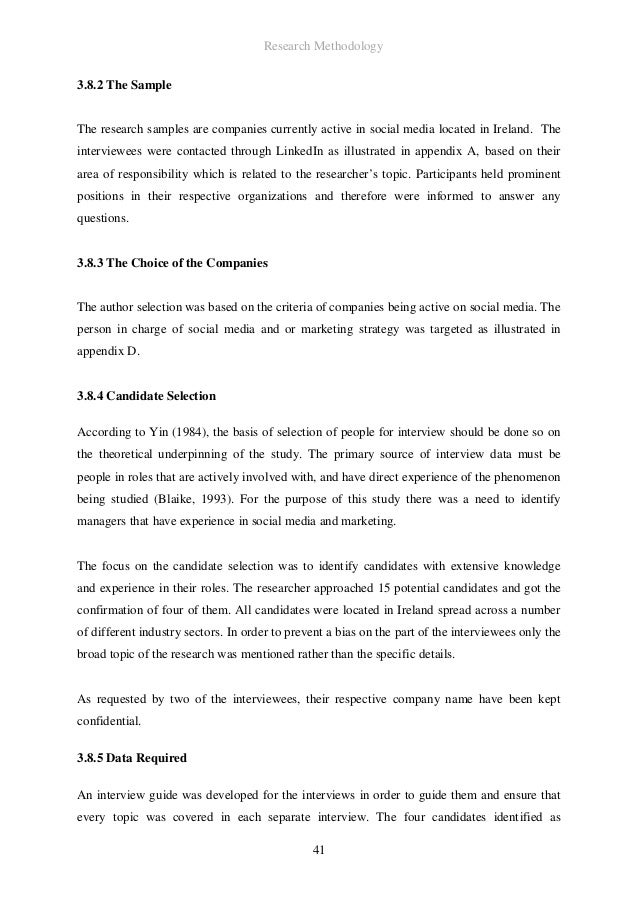 Research Methodology

3.8.2 The Sample

The research samples are companies currently active in social media located in Ireland. The interviewees were contacted through LinkedIn as illustrated in appendix A, based on their area of responsibility which is related to the researcher's topic. Participants held prominent positions in their respective organizations and therefore were informed to answer any questions.

3.8.3 The Choice of the Companies

The author selection was based on the criteria of companies being active on social media. The person in charge of social media and or marketing strategy was targeted as illustrated in appendix D.

3.8.4 Candidate Selection

According to Yin (1984), the basis of selection of people for interview should be done so on the theoretical underpinning of the study. The primary source of interview data must be people in roles that are actively involved with, and have direct experience of the phenomenon being studied (Blaike, 1993). For the purpose of this study there was a need to identify managers that have experience in social media and marketing.

The focus on the candidate selection was to identify candidates with extensive knowledge and experience in their roles. The researcher approached 15 potential candidates and got the confirmation of four of them. All candidates were located in Ireland spread across a number of different industry sectors. In order to prevent a bias on the part of the interviewees only the broad topic of the research was mentioned rather than the specific details.

As requested by two of the interviewees, their respective company name have been kept confidential.

3.8.5 Data Required

An interview guide was developed for the interviews in order to guide them and ensure that every topic was covered in each separate interview. The four candidates identified as

41